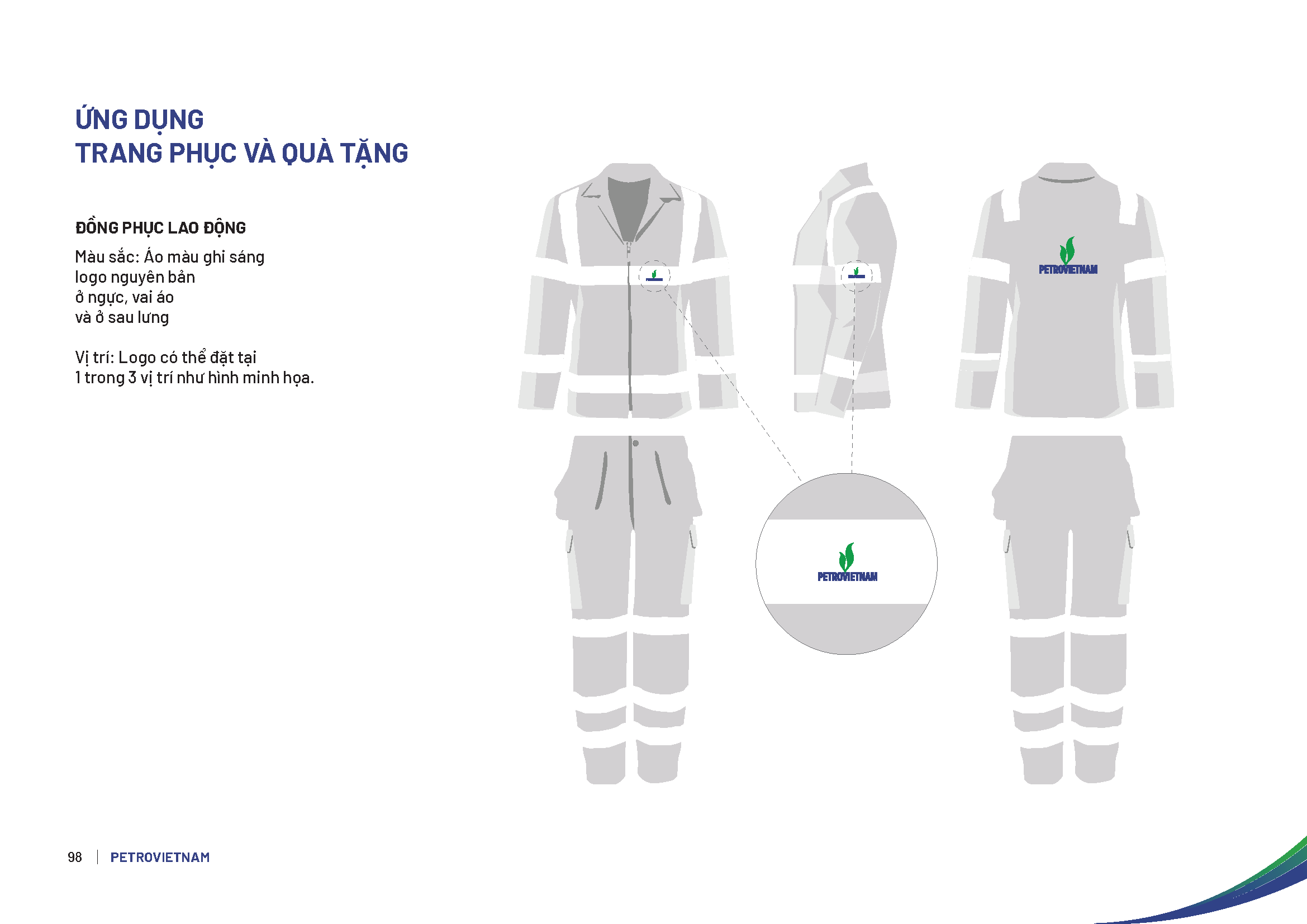 ỨNG DỤNG
TRANG PHỤC VÀ QUÀ TẶNG

ĐỒNG PHỤC LAO ĐỘNG

Màu sắc: Áo màu ghi sáng logo nguyên bản ở ngực, vai áo và ở sau lưng

Vị trí: Logo có thể đặt tại 1 trong 3 vị trí như hình minh họa.

PETROVIETNAM

PETROVIETNAM

98 | PETROVIETNAM